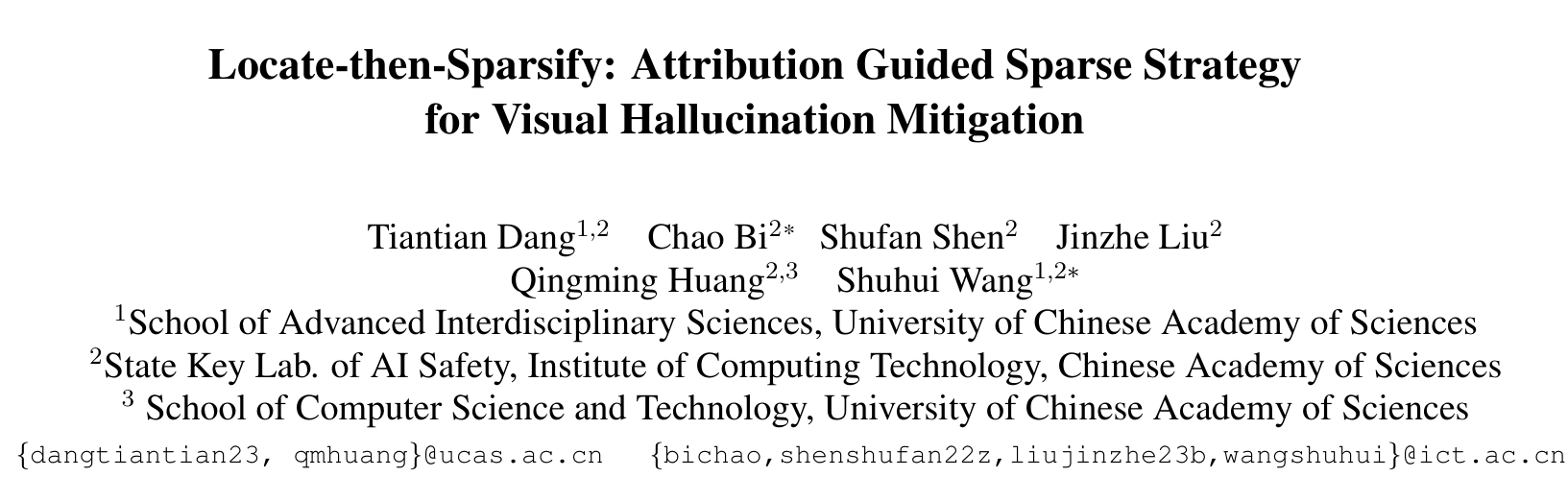 Locate-then-Sparsify: Attribution Guided Sparse Strategy for Visual Hallucination Mitigation

Tiantian Dang$^{1,2}$ Chao Bi$^{2*}$ Shufan Shen$^{2}$ Jinzhe Liu$^{2}$
Qingming Huang$^{2,3}$ Shuhui Wang$^{1,2*}$
$^{1}$School of Advanced Interdisciplinary Sciences, University of Chinese Academy of Sciences
$^{2}$State Key Lab. of AI Safety, Institute of Computing Technology, Chinese Academy of Sciences
$^{3}$ School of Computer Science and Technology, University of Chinese Academy of Sciences
{dangtiantian23, qmhuang}@ucas.ac.cn {bichao,shenshufan22z,liujinzhe23b,wangshuhui}@ict.ac.cn